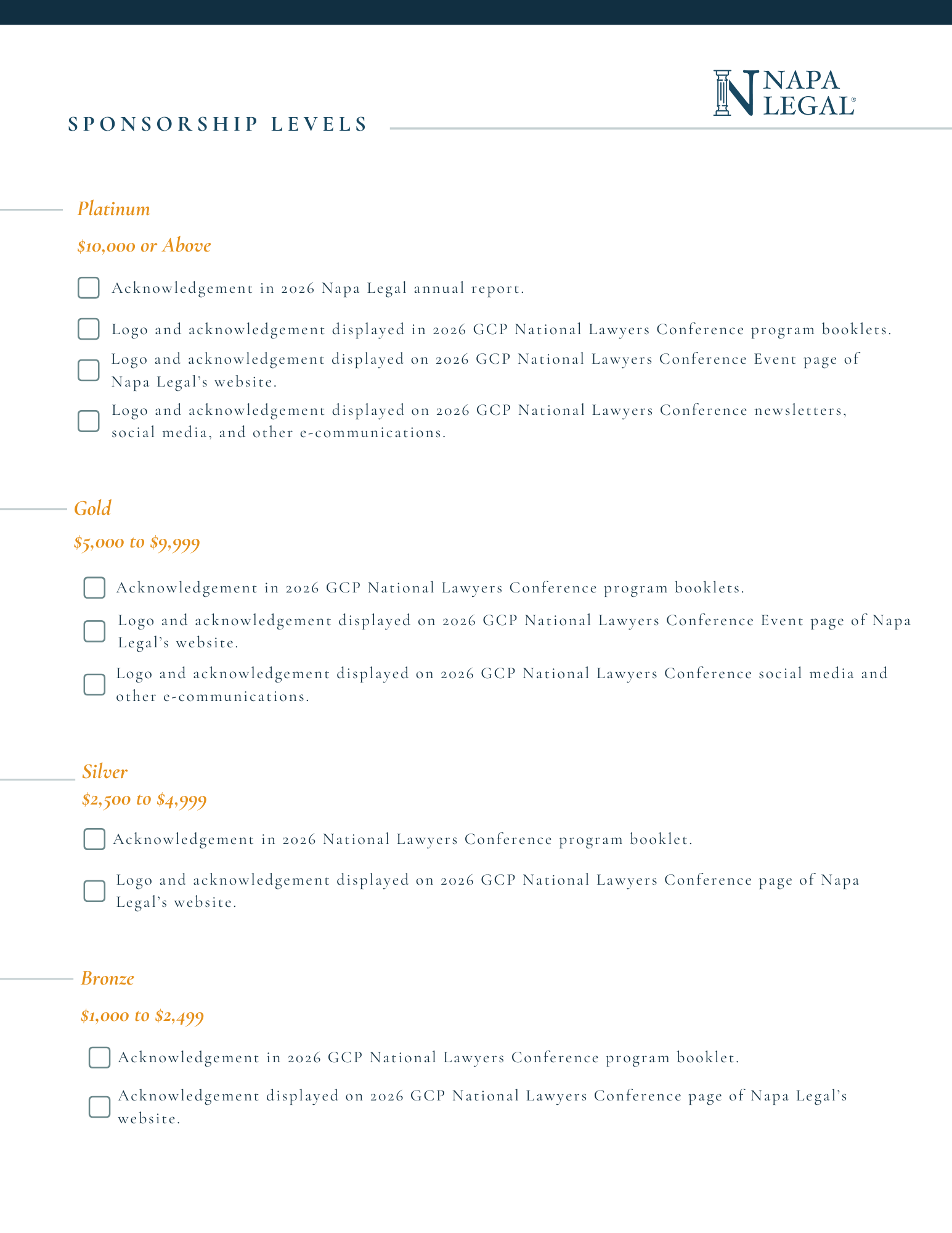 NAPA LEGAL®

SPONSORSHIP LEVELS

Platinum

$10,000 or Above

Acknowledgement in 2026 Napa Legal annual report.

Logo and acknowledgement displayed in 2026 GCP National Lawyers Conference program booklets.

Logo and acknowledgement displayed on 2026 GCP National Lawyers Conference Event page of Napa Legal's website.

Logo and acknowledgement displayed on 2026 GCP National Lawyers Conference newsletters, social media, and other e-communications.

Gold

$5,000 to $9,999

Acknowledgement in 2026 GCP National Lawyers Conference program booklets.

Logo and acknowledgement displayed on 2026 GCP National Lawyers Conference Event page of Napa Legal's website.

Logo and acknowledgement displayed on 2026 GCP National Lawyers Conference social media and other e-communications.

Silver

$2,500 to $4,999

Acknowledgement in 2026 National Lawyers Conference program booklet.

Logo and acknowledgement displayed on 2026 GCP National Lawyers Conference page of Napa Legal's website.

Bronze

$1,000 to $2,499

Acknowledgement in 2026 GCP National Lawyers Conference program booklet.

Acknowledgement displayed on 2026 GCP National Lawyers Conference page of Napa Legal's website.